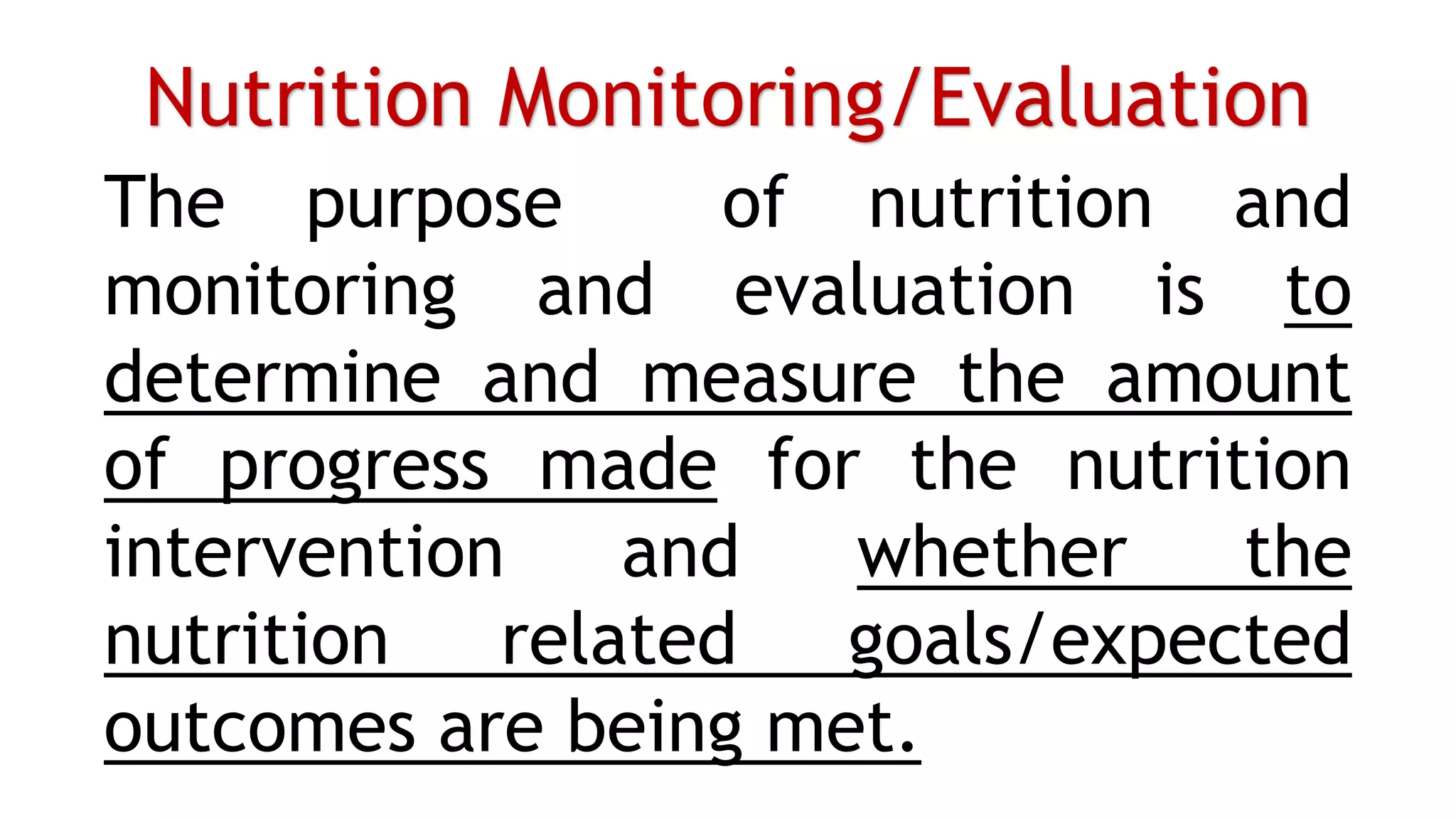 Nutrition Monitoring/Evaluation

The purpose of nutrition and monitoring and evaluation is to determine and measure the amount of progress made for the nutrition intervention and whether the nutrition related goals/expected outcomes are being met.